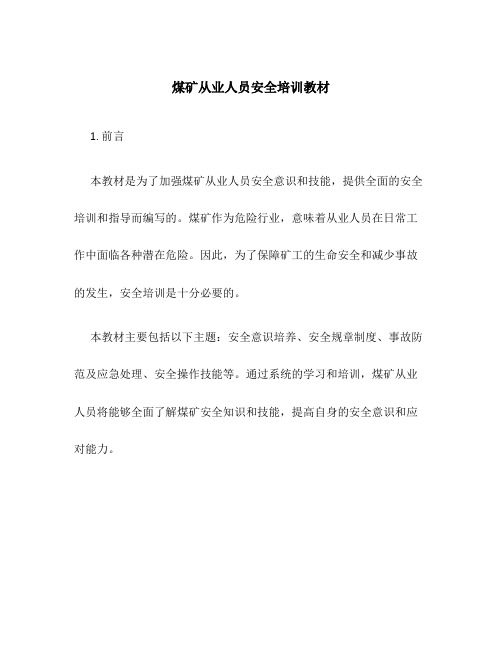 煤矿从业人员安全培训教材

1. 前言

本教材是为了加强煤矿从业人员安全意识和技能，提供全面的安全培训和指导而编写的。煤矿作为危险行业，意味着从业人员在日常工作中面临各种潜在危险。因此，为了保障矿工的生命安全和减少事故的发生，安全培训是十分必要的。

本教材主要包括以下主题：安全意识培养、安全规章制度、事故防范及应急处理、安全操作技能等。通过系统的学习和培训，煤矿从业人员将能够全面了解煤矿安全知识和技能，提高自身的安全意识和应对能力。